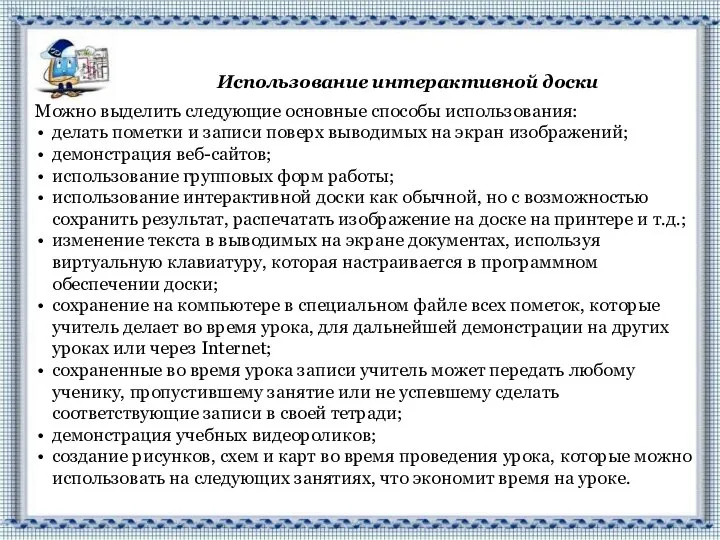 Использование интерактивной доски

Можно выделить следующие основные способы использования:
• делать пометки и записи поверх выводимых на экран изображений;
• демонстрация веб-сайтов;
• использование групповых форм работы;
• использование интерактивной доски как обычной, но с возможностью сохранить результат, распечатать изображение на доске на принтере и т.д.;
• изменение текста в выводимых на экране документах, используя виртуальную клавиатуру, которая настраивается в программном обеспечении доски;
• сохранение на компьютере в специальном файле всех пометок, которые учитель делает во время урока, для дальнейшей демонстрации на других уроках или через Internet;
• сохраненные во время урока записи учитель может передать любому ученику, пропустившему занятие или не успевшему сделать соответствующие записи в своей тетради;
• демонстрация учебных видеороликов;
• создание рисунков, схем и карт во время проведения урока, которые можно использовать на следующих занятиях, что экономит время на уроке.